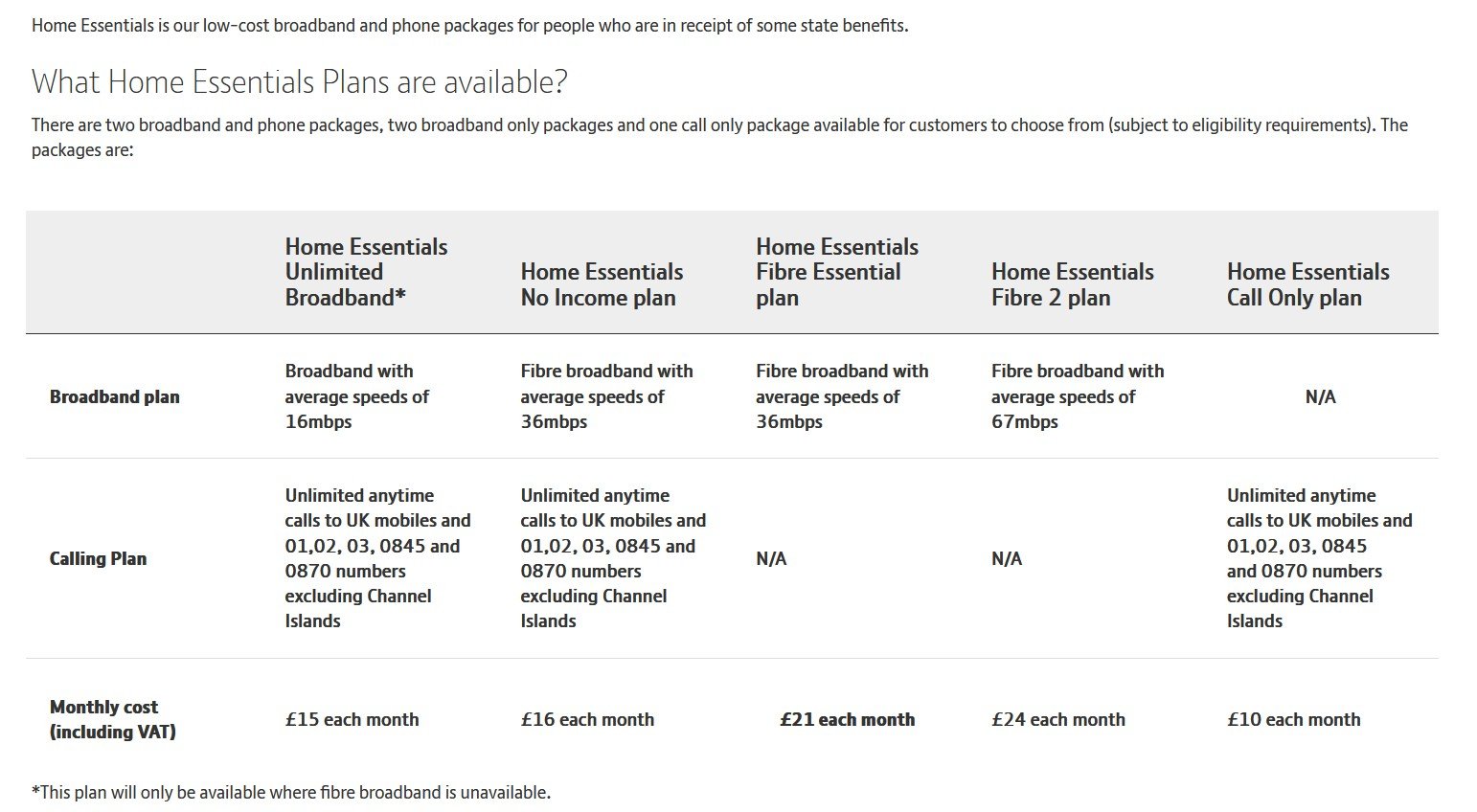 Home Essentials is our low-cost broadband and phone packages for people who are in receipt of some state benefits.

What Home Essentials Plans are available?

There are two broadband and phone packages, two broadband only packages and one call only package available for customers to choose from (subject to eligibility requirements). The packages are:

| | Home Essentials Unlimited Broadband* | Home Essentials No Income plan | Home Essentials Fibre Essential plan | Home Essentials Fibre 2 plan | Home Essentials Call Only plan |
|---|---|---|---|---|---|
| Broadband plan | Broadband with average speeds of 16mbps | Fibre broadband with average speeds of 36mbps | Fibre broadband with average speeds of 36mbps | Fibre broadband with average speeds of 67mbps | N/A |
| Calling Plan | Unlimited anytime calls to UK mobiles and 01,02, 03, 0845 and 0870 numbers excluding Channel Islands | Unlimited anytime calls to UK mobiles and 01,02, 03, 0845 and 0870 numbers excluding Channel Islands | N/A | N/A | Unlimited anytime calls to UK mobiles and 01,02, 03, 0845 and 0870 numbers excluding Channel Islands |
| Monthly cost (including VAT) | £15 each month | £16 each month | £21 each month | £24 each month | £10 each month |

*This plan will only be available where fibre broadband is unavailable.